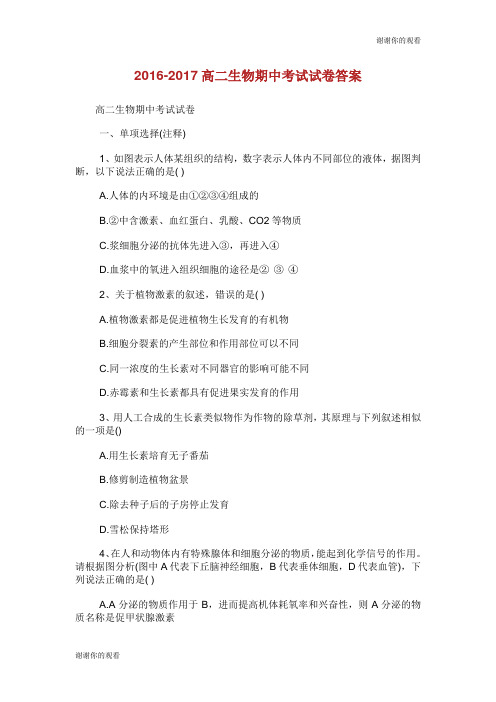 谢谢你的观看

2016-2017 高二生物期中考试试卷答案

高二生物期中考试试卷

一、单项选择(注释)

1、如图表示人体某组织的结构，数字表示人体内不同部位的液体，据图判断，以下说法正确的是( )

A.人体的内环境是由①②③④组成的

B.②中含激素、血红蛋白、乳酸、CO2 等物质

C.浆细胞分泌的抗体先进入③，再进入④

D.血浆中的氧进入组织细胞的途径是② ③ ④

2、关于植物激素的叙述，错误的是( )

A.植物激素都是促进植物生长发育的有机物

B.细胞分裂素的产生部位和作用部位可以不同

C.同一浓度的生长素对不同器官的影响可能不同

D.赤霉素和生长素都具有促进果实发育的作用

3、用人工合成的生长素类似物作为作物的除草剂，其原理与下列叙述相似的一项是()

A.用生长素培育无子番茄

B.修剪制造植物盆景

C.除去种子后的子房停止发育

D.雪松保持塔形

4、在人和动物体内有特殊腺体和细胞分泌的物质，能起到化学信号的作用。请根据图分析(图中 A 代表下丘脑神经细胞，B 代表垂体细胞，D 代表血管)，下列说法正确的是( )

A.A 分泌的物质作用于 B，进而提高机体耗氧率和兴奋性，则 A 分泌的物质名称是促甲状腺激素

谢谢你的观看